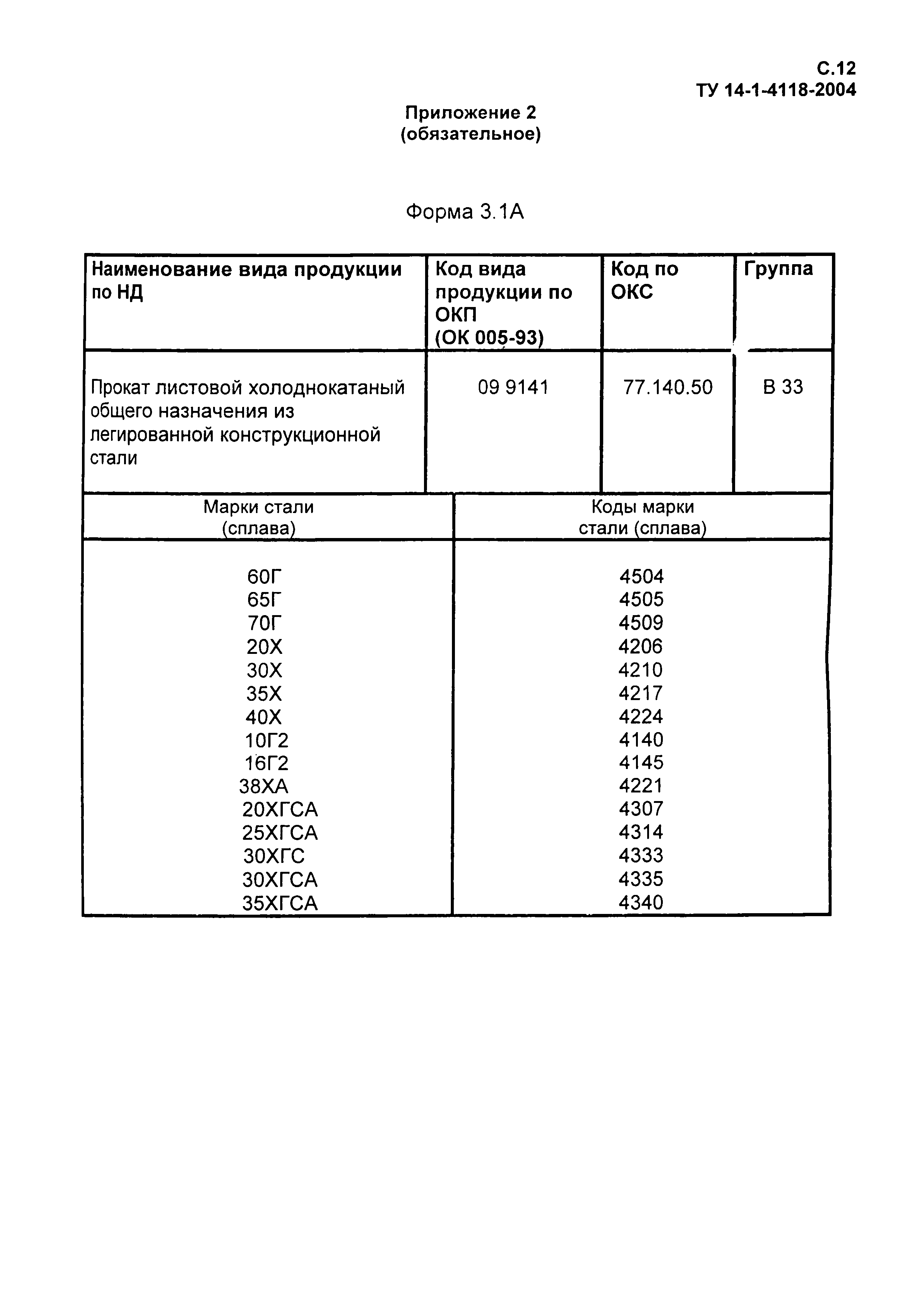 С.12
ТУ 14-1-4118-2004

Приложение 2
(обязательное)

Форма 3.1А

| Наименование вида продукции по НД | Код вида продукции по ОКП (ОК 005-93) | Код по ОКС | Группа |
|---|---|---|---|
| Прокат листовой холоднокатаный общего назначения из легированной конструкционной стали | 09 9141 | 77.140.50 | В 33 |

| Марки стали (сплава) | Коды марки стали (сплава) |
|---|---|
| 60Г | 4504 |
| 65Г | 4505 |
| 70Г | 4509 |
| 20Х | 4206 |
| 30Х | 4210 |
| 35Х | 4217 |
| 40Х | 4224 |
| 10Г2 | 4140 |
| 16Г2 | 4145 |
| 38ХА | 4221 |
| 20ХГСА | 4307 |
| 25ХГСА | 4314 |
| 30ХГС | 4333 |
| 30ХГСА | 4335 |
| 35ХГСА | 4340 |